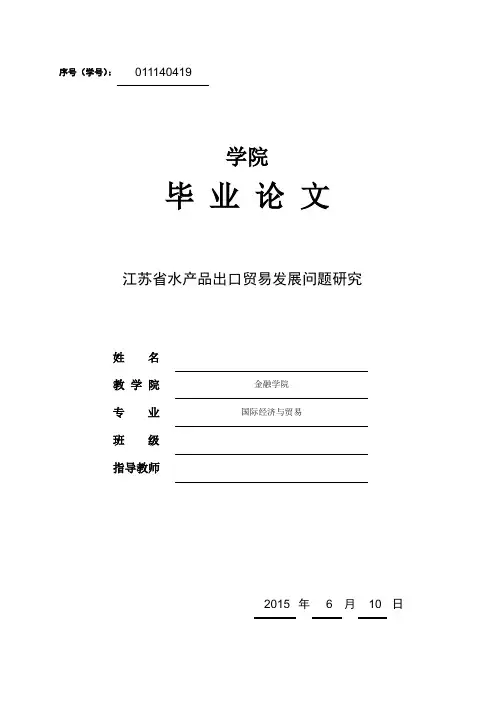 序号（学号）： 011140419

学院

毕 业 论 文

江苏省水产品出口贸易发展问题研究

姓 名

教 学 院 金融学院

专 业 国际经济与贸易

班 级

指导教师

2015 年 6 月 10 日